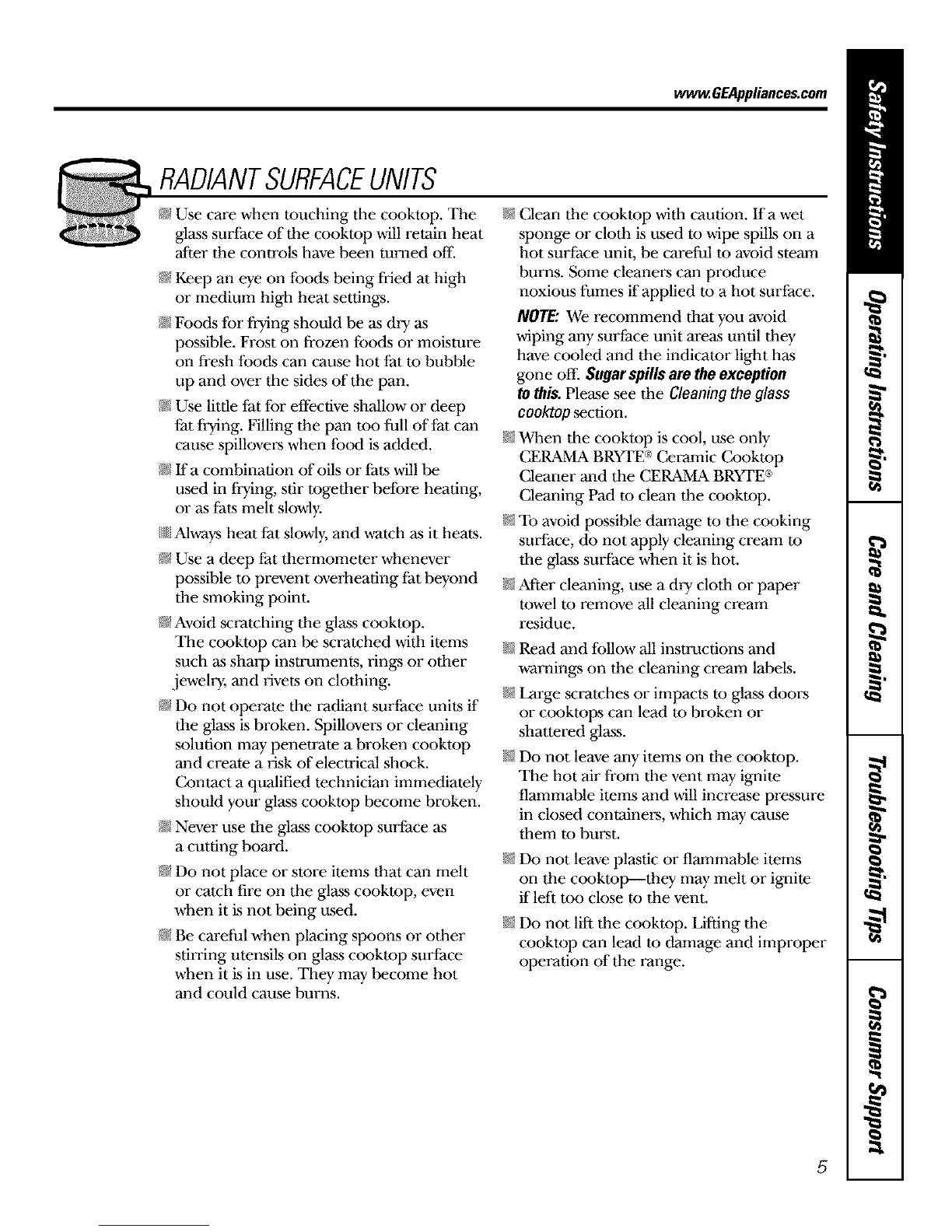 www.GEAppliances.com

RADIANT SURFACE UNITS

Use care when touching the cooktop. The glass surface of the cooktop will retain heat after the controls have been turned off.

Keep an eye on foods being fried at high or medium high heat settings.

Foods for frying should be as dry as possible. Frost on frozen foods or moisture on fresh foods can cause hot fat to bubble up and over the sides of the pan.

Use little fat for effective shallow or deep fat frying. Filling the pan too full of fat can cause spillovers when food is added.

If a combination of oils or fats will be used in frying, stir together before heating, or as fats melt slowly.

Always heat fat slowly, and watch as it heats.

Use a deep fat thermometer whenever possible to prevent overheating fat beyond the smoking point.

Avoid scratching the glass cooktop. The cooktop can be scratched with items such as sharp instruments, rings or other jewelry, and rivets on clothing.

Do not operate the radiant surface units if the glass is broken. Spillovers or cleaning solution may penetrate a broken cooktop and create a risk of electrical shock. Contact a qualified technician immediately should your glass cooktop become broken.

Never use the glass cooktop surface as a cutting board.

Do not place or store items that can melt or catch fire on the glass cooktop, even when it is not being used.

Be careful when placing spoons or other stirring utensils on glass cooktop surface when it is in use. They may become hot and could cause burns.

Clean the cooktop with caution. If a wet sponge or cloth is used to wipe spills on a hot surface unit, be careful to avoid steam burns. Some cleaners can produce noxious fumes if applied to a hot surface.

NOTE: We recommend that you avoid wiping any surface unit areas until they have cooled and the indicator light has gone off. Sugar spills are the exception to this. Please see the Cleaning the glass cooktop section.

When the cooktop is cool, use only CERAMA BRYTE® Ceramic Cooktop Cleaner and the CERAMA BRYTE® Cleaning Pad to clean the cooktop.

To avoid possible damage to the cooking surface, do not apply cleaning cream to the glass surface when it is hot.

After cleaning, use a dry cloth or paper towel to remove all cleaning cream residue.

Read and follow all instructions and warnings on the cleaning cream labels.

Large scratches or impacts to glass doors or cooktops can lead to broken or shattered glass.

Do not leave any items on the cooktop. The hot air from the vent may ignite flammable items and will increase pressure in closed containers, which may cause them to burst.

Do not leave plastic or flammable items on the cooktop—they may melt or ignite if left too close to the vent.

Do not lift the cooktop. Lifting the cooktop can lead to damage and improper operation of the range.

Safety Instructions
Operating Instructions
Care and Cleaning
Troubleshooting Tips
Consumer Support

5